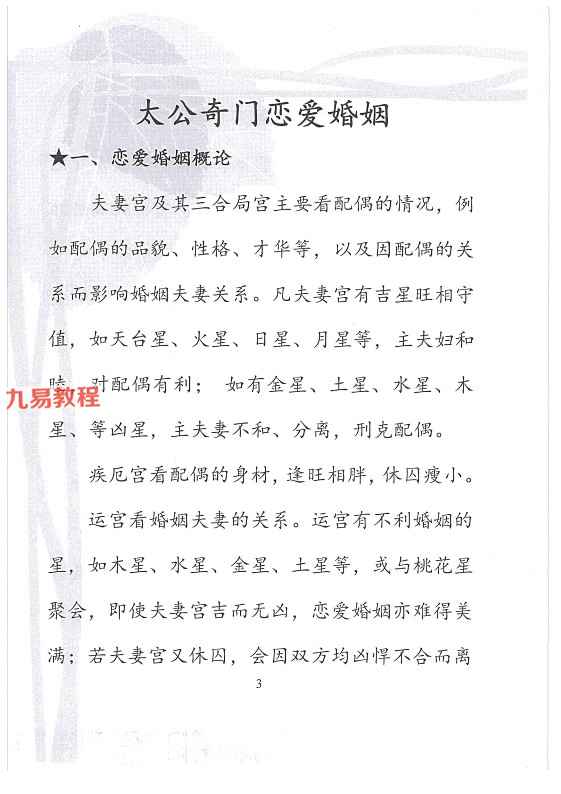 太公奇门恋爱婚姻

★一、恋爱婚姻概论

夫妻宫及其三合局宫主要看配偶的情况，例如配偶的品貌、性格、才华等，以及因配偶的关系而影响婚姻夫妻关系。凡夫妻宫有吉星旺相守值，如天台星、火星、日星、月星等，主夫妇和睦，对配偶有利；如有金星、土星、水星、木星、等凶星，主夫妻不和、分离，刑克配偶。

九易教程

疾厄宫看配偶的身材，逢旺相胖，休囚瘦小。

运宫看婚姻夫妻的关系。运宫有不利婚姻的星，如木星、水星、金星、土星等，或与桃花星聚会，即使夫妻宫吉而无凶，恋爱婚姻亦难得美满；若夫妻宫又休囚，会因双方均凶悍不合而离

3